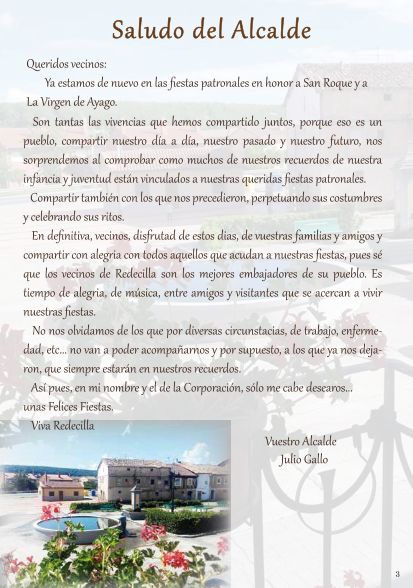 Saludo del Alcalde

Queridos vecinos:

Ya estamos de nuevo en las fiestas patronales en honor a San Roque y a La Virgen de Ayago.

Son tantas las vivencias que hemos compartido juntos, porque eso es un pueblo, compartir nuestro día a día, nuestro pasado y nuestro futuro, nos sorprendemos al comprobar como muchos de nuestros recuerdos de nuestra infancia y juventud están vinculados a nuestras queridas fiestas patronales.

Compartir también con los que nos precedieron, perpetuando sus costumbres y celebrando sus ritos.

En definitiva, vecinos, disfrutad de estos dias, de vuestras familias y amigos y compartir con alegria con todos aquellos que acudan a nuestras fiestas, pues sé que los vecinos de Redecilla son los mejores embajadores de su pueblo. Es tiempo de alegria, de música, entre amigos y visitantes que se acercan a vivir nuestras fiestas.

No nos olvidamos de los que por diversas circunstacias, de trabajo, enfermedad, etc... no van a poder acompañarnos y por supuesto, a los que ya nos dejaron, que siempre estarán en nuestros recuerdos.

Así pues, en mi nombre y el de la Corporación, sólo me cabe desearos... unas Felices Fiestas.

Viva Redecilla

Vuestro Alcalde
Julio Gallo

3